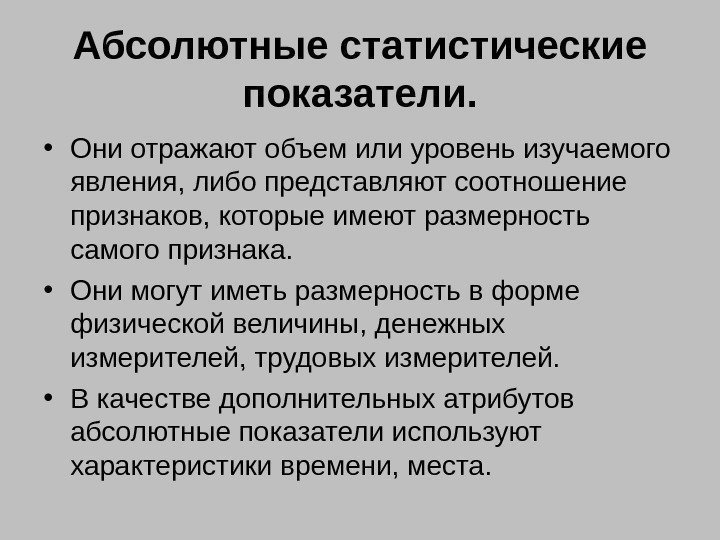 Абсолютные статистические показатели.

• Они отражают объем или уровень изучаемого явления, либо представляют соотношение признаков, которые имеют размерность самого признака.
• Они могут иметь размерность в форме физической величины, денежных измерителей, трудовых измерителей.
• В качестве дополнительных атрибутов абсолютные показатели используют характеристики времени, места.